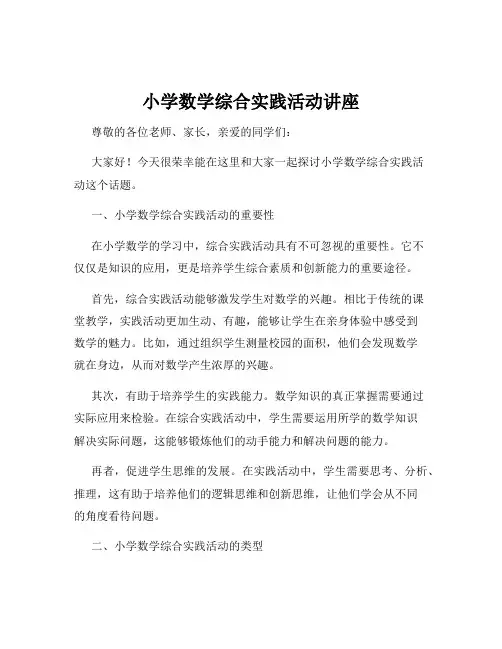 小学数学综合实践活动讲座

尊敬的各位老师、家长，亲爱的同学们：

大家好！今天很荣幸能在这里和大家一起探讨小学数学综合实践活动这个话题。

一、小学数学综合实践活动的重要性

在小学数学的学习中，综合实践活动具有不可忽视的重要性。它不仅仅是知识的应用，更是培养学生综合素质和创新能力的重要途径。

首先，综合实践活动能够激发学生对数学的兴趣。相比于传统的课堂教学，实践活动更加生动、有趣，能够让学生在亲身体验中感受到数学的魅力。比如，通过组织学生测量校园的面积，他们会发现数学就在身边，从而对数学产生浓厚的兴趣。

其次，有助于培养学生的实践能力。数学知识的真正掌握需要通过实际应用来检验。在综合实践活动中，学生需要运用所学的数学知识解决实际问题，这能够锻炼他们的动手能力和解决问题的能力。

再者，促进学生思维的发展。在实践活动中，学生需要思考、分析、推理，这有助于培养他们的逻辑思维和创新思维，让他们学会从不同的角度看待问题。

二、小学数学综合实践活动的类型